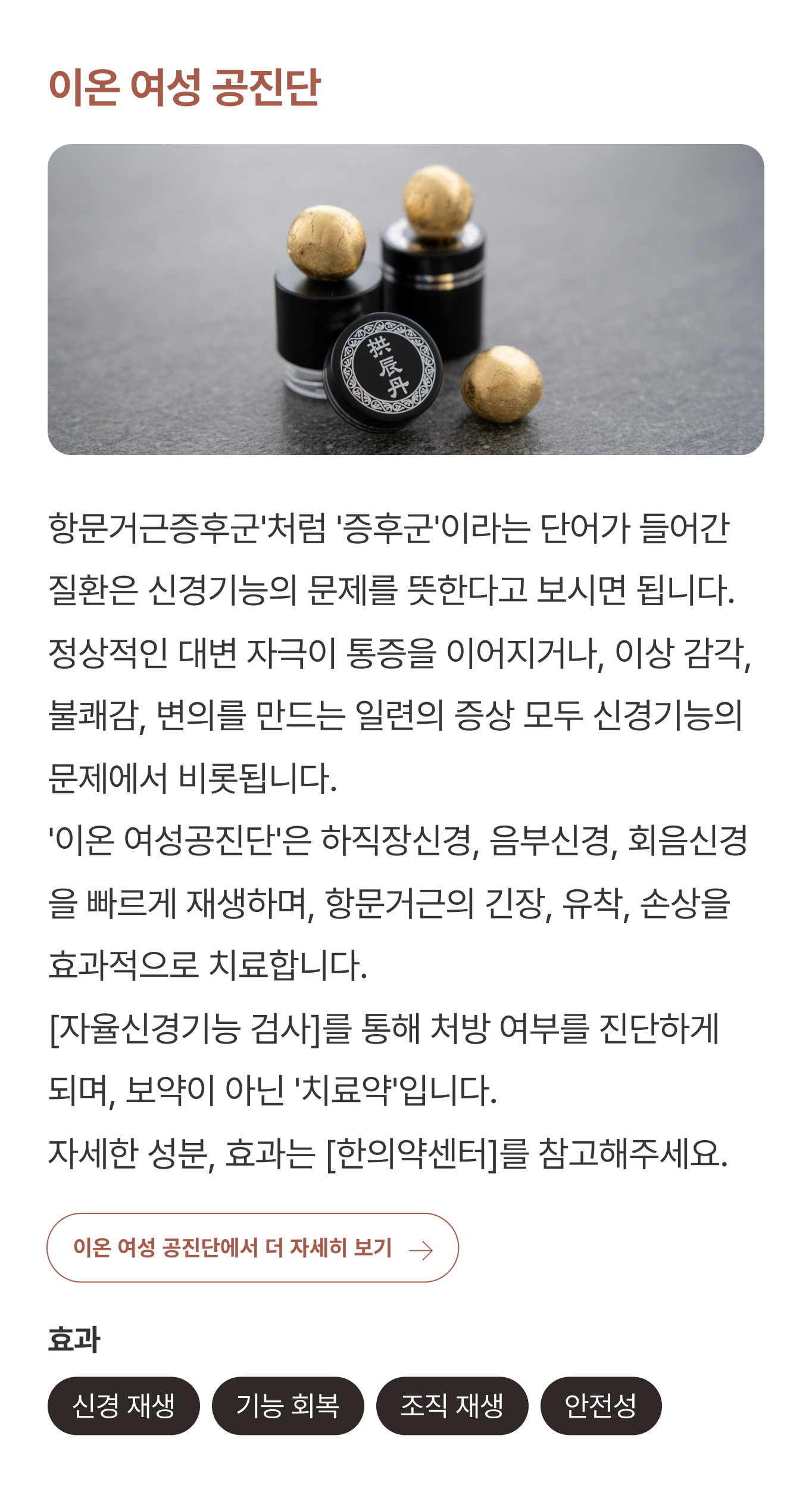 이온 여성 공진단

拱辰丹

항문거근증후군'처럼 '증후군'이라는 단어가 들어간 질환은 신경기능의 문제를 뜻한다고 보시면 됩니다. 정상적인 대변 자극이 통증을 이어지거나, 이상 감각, 불쾌감, 변의를 만드는 일련의 증상 모두 신경기능의 문제에서 비롯됩니다.

'이온 여성공진단'은 하직장신경, 음부신경, 회음신경을 빠르게 재생하며, 항문거근의 긴장, 유착, 손상을 효과적으로 치료합니다.

[자율신경기능 검사]를 통해 처방 여부를 진단하게 되며, 보약이 아닌 '치료약'입니다.

자세한 성분, 효과는 [한의약센터]를 참고해주세요.

이온 여성 공진단에서 더 자세히 보기 →

효과

신경 재생 기능 회복 조직 재생 안전성